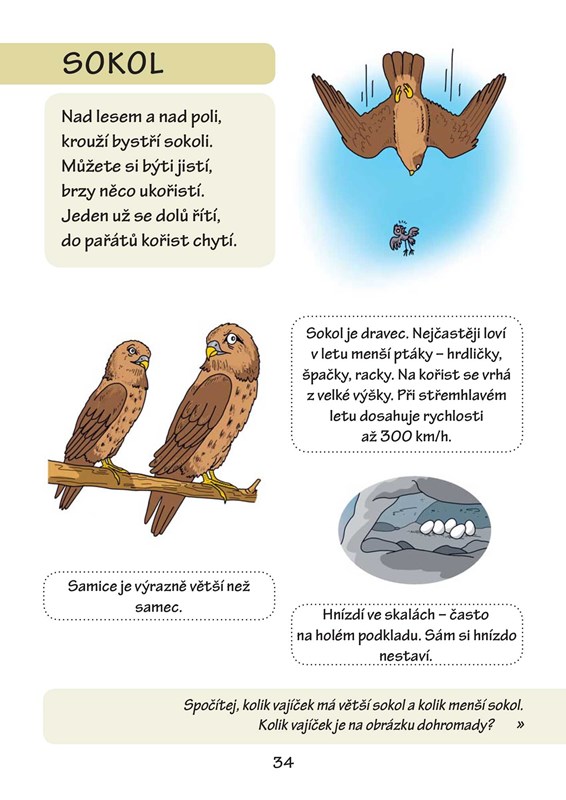 SOKOL

Nad lesem a nad poli,
krouží bystří sokoli.
Můžete si býti jistí,
brzy něco ukořistí.
Jeden už se dolů řítí,
do pařátů kořist chytí.

Sokol je dravec. Nejčastěji loví v letu menší ptáky – hrdličky, špačky, racky. Na kořist se vrhá z velké výšky. Při střemhlavém letu dosahuje rychlosti až 300 km/h.

Samice je výrazně větší než samec.

Hnízdí ve skalách – často na holém podkladu. Sám si hnízdo nestaví.

Spočítej, kolik vajíček má větší sokol a kolik menší sokol. Kolik vajíček je na obrázku dohromady? »

34